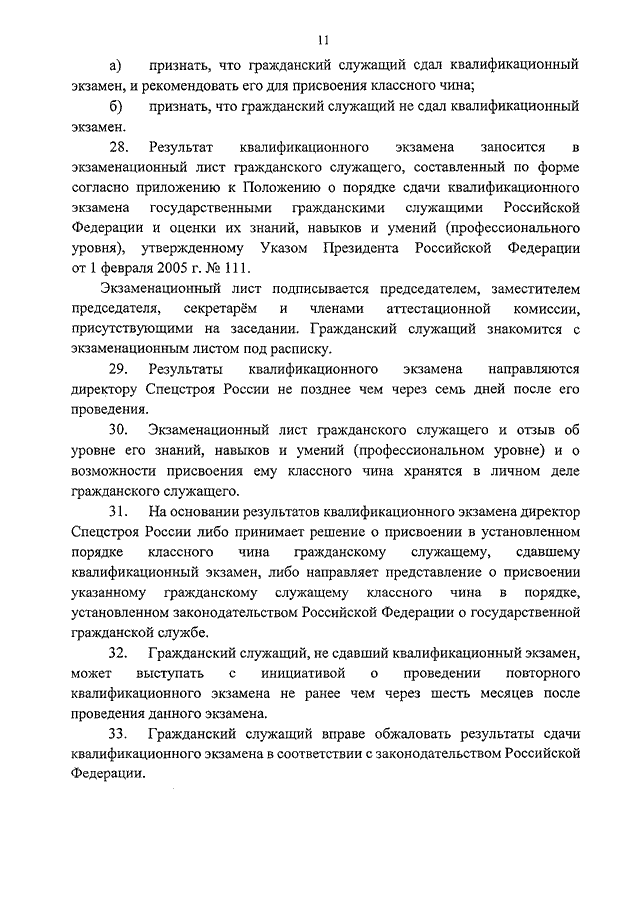 11

а) признать, что гражданский служащий сдал квалификационный экзамен, и рекомендовать его для присвоения классного чина;

б) признать, что гражданский служащий не сдал квалификационный экзамен.

28. Результат квалификационного экзамена заносится в экзаменационный лист гражданского служащего, составленный по форме согласно приложению к Положению о порядке сдачи квалификационного экзамена государственными гражданскими служащими Российской Федерации и оценки их знаний, навыков и умений (профессионального уровня), утвержденному Указом Президента Российской Федерации от 1 февраля 2005 г. № 111.

Экзаменационный лист подписывается председателем, заместителем председателя, секретарём и членами аттестационной комиссии, присутствующими на заседании. Гражданский служащий знакомится с экзаменационным листом под расписку.

29. Результаты квалификационного экзамена направляются директору Спецстроя России не позднее чем через семь дней после его проведения.

30. Экзаменационный лист гражданского служащего и отзыв об уровне его знаний, навыков и умений (профессиональном уровне) и о возможности присвоения ему классного чина хранятся в личном деле гражданского служащего.

31. На основании результатов квалификационного экзамена директор Спецстроя России либо принимает решение о присвоении в установленном порядке классного чина гражданскому служащему, сдавшему квалификационный экзамен, либо направляет представление о присвоении указанному гражданскому служащему классного чина в порядке, установленном законодательством Российской Федерации о государственной гражданской службе.

32. Гражданский служащий, не сдавший квалификационный экзамен, может выступать с инициативой о проведении повторного квалификационного экзамена не ранее чем через шесть месяцев после проведения данного экзамена.

33. Гражданский служащий вправе обжаловать результаты сдачи квалификационного экзамена в соответствии с законодательством Российской Федерации.